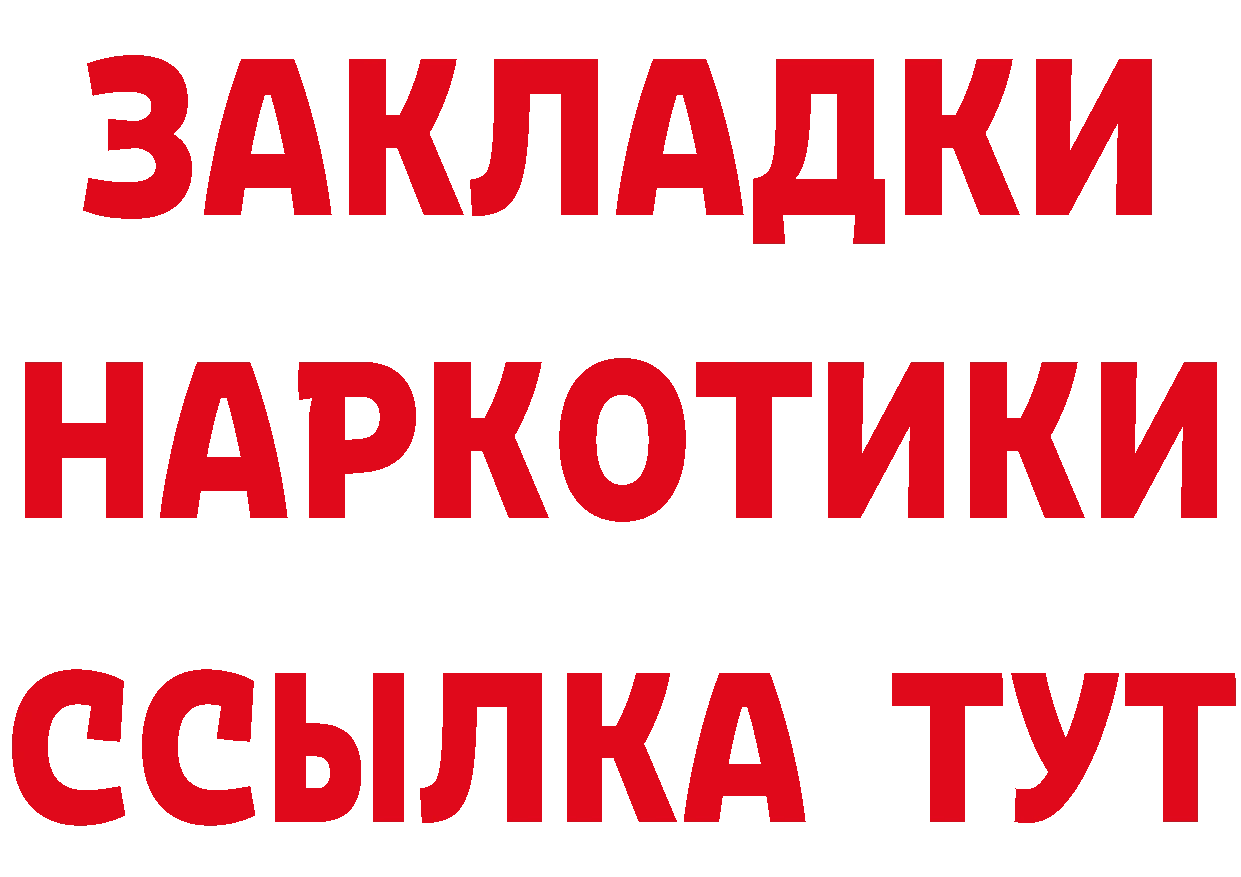 ЗАКЛАДКИ НАРКОТИКИ ССЫЛКА ТУТ